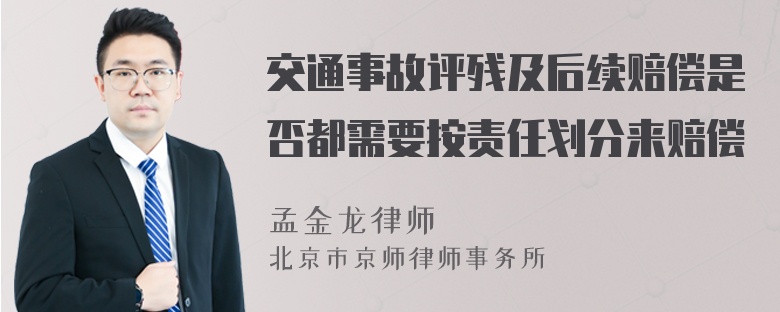 交通事故评残及后续赔偿是否都需要按责任划分来赔偿

孟金龙律师
北京市京师律师事务所